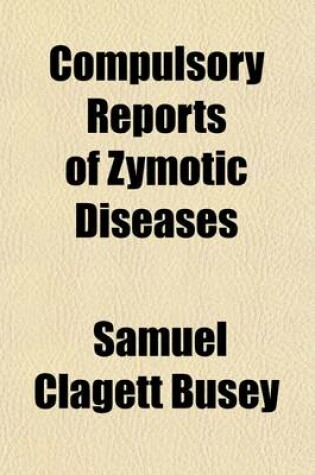 Compulsory Reports of Zymotic Diseases

Samuel Clagett Busey